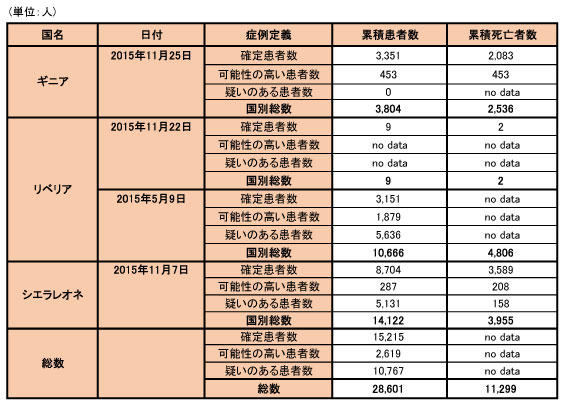 （単位：人）

| 国名 | 日付 | 症例定義 | 累積患者数 | 累積死亡者数 |
|---|---|---|---|---|
| ギニア | 2015年11月25日 | 確定患者数 | 3,351 | 2,083 |
| | | 可能性の高い患者数 | 453 | 453 |
| | | 疑いのある患者数 | 0 | no data |
| | | 国別総数 | 3,804 | 2,536 |
| リベリア | 2015年11月22日 | 確定患者数 | 9 | 2 |
| | | 可能性の高い患者数 | no data | no data |
| | | 疑いのある患者数 | no data | no data |
| | | 国別総数 | 9 | 2 |
| | 2015年5月9日 | 確定患者数 | 3,151 | no data |
| | | 可能性の高い患者数 | 1,879 | no data |
| | | 疑いのある患者数 | 5,636 | no data |
| | | 国別総数 | 10,666 | 4,806 |
| シエラレオネ | 2015年11月7日 | 確定患者数 | 8,704 | 3,589 |
| | | 可能性の高い患者数 | 287 | 208 |
| | | 疑いのある患者数 | 5,131 | 158 |
| | | 国別総数 | 14,122 | 3,955 |
| 総数 | | 確定患者数 | 15,215 | no data |
| | | 可能性の高い患者数 | 2,619 | no data |
| | | 疑いのある患者数 | 10,767 | no data |
| | | 総数 | 28,601 | 11,299 |